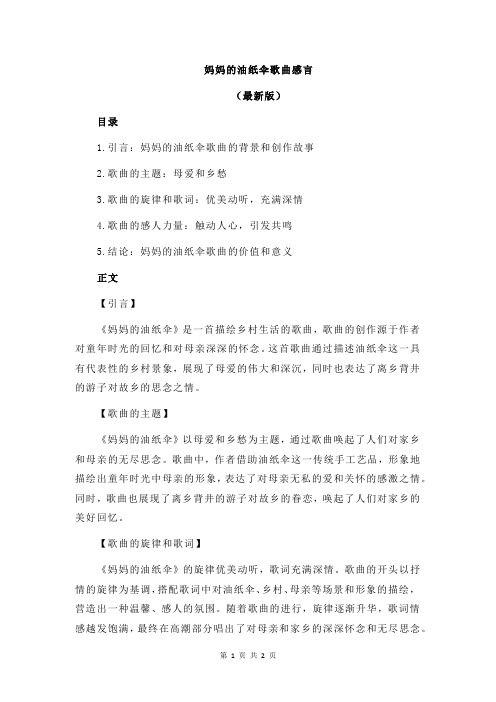 妈妈的油纸伞歌曲感言

（最新版）

目录

1.引言：妈妈的油纸伞歌曲的背景和创作故事

2.歌曲的主题：母爱和乡愁

3.歌曲的旋律和歌词：优美动听，充满深情

4.歌曲的感人力量：触动人心，引发共鸣

5.结论：妈妈的油纸伞歌曲的价值和意义

正文

【引言】

《妈妈的油纸伞》是一首描绘乡村生活的歌曲，歌曲的创作源于作者对童年时光的回忆和对母亲深深的怀念。这首歌曲通过描述油纸伞这一具有代表性的乡村景象，展现了母爱的伟大和深沉，同时也表达了离乡背井的游子对故乡的思念之情。

【歌曲的主题】

《妈妈的油纸伞》以母爱和乡愁为主题，通过歌曲唤起了人们对家乡和母亲的无尽思念。歌曲中，作者借助油纸伞这一传统手工艺品，形象地描绘出童年时光中母亲的形象，表达了对母亲无私的爱和关怀的感激之情。同时，歌曲也展现了离乡背井的游子对故乡的眷恋，唤起了人们对家乡的美好回忆。

【歌曲的旋律和歌词】

《妈妈的油纸伞》的旋律优美动听，歌词充满深情。歌曲的开头以抒情的旋律为基调，搭配歌词中对油纸伞、乡村、母亲等场景和形象的描绘，营造出一种温馨、感人的氛围。随着歌曲的进行，旋律逐渐升华，歌词情感越发饱满，最终在高潮部分唱出了对母亲和家乡的深深怀念和无尽思念。

第 1 页 共 2 页